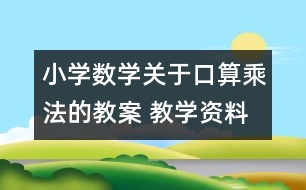 小学数学关于口算乘法的教案 教学资料